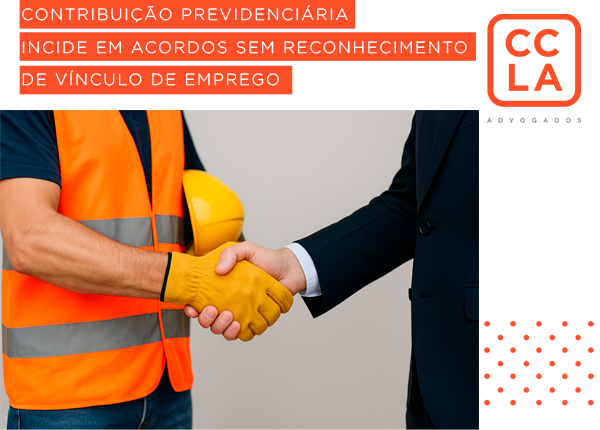 CONTRIBUIÇÃO PREVIDENCIÁRIA INCIDE EM ACORDOS SEM RECONHECIMENTO DE VÍNCULO DE EMPREGO

CC
LA
ADVOGADOS